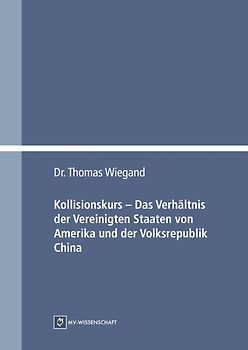 Dr. Thomas Wiegand

Kollisionskurs – Das Verhältnis der Vereinigten Staaten von Amerika und der Volksrepublik China

MV-WISSENSCHAFT